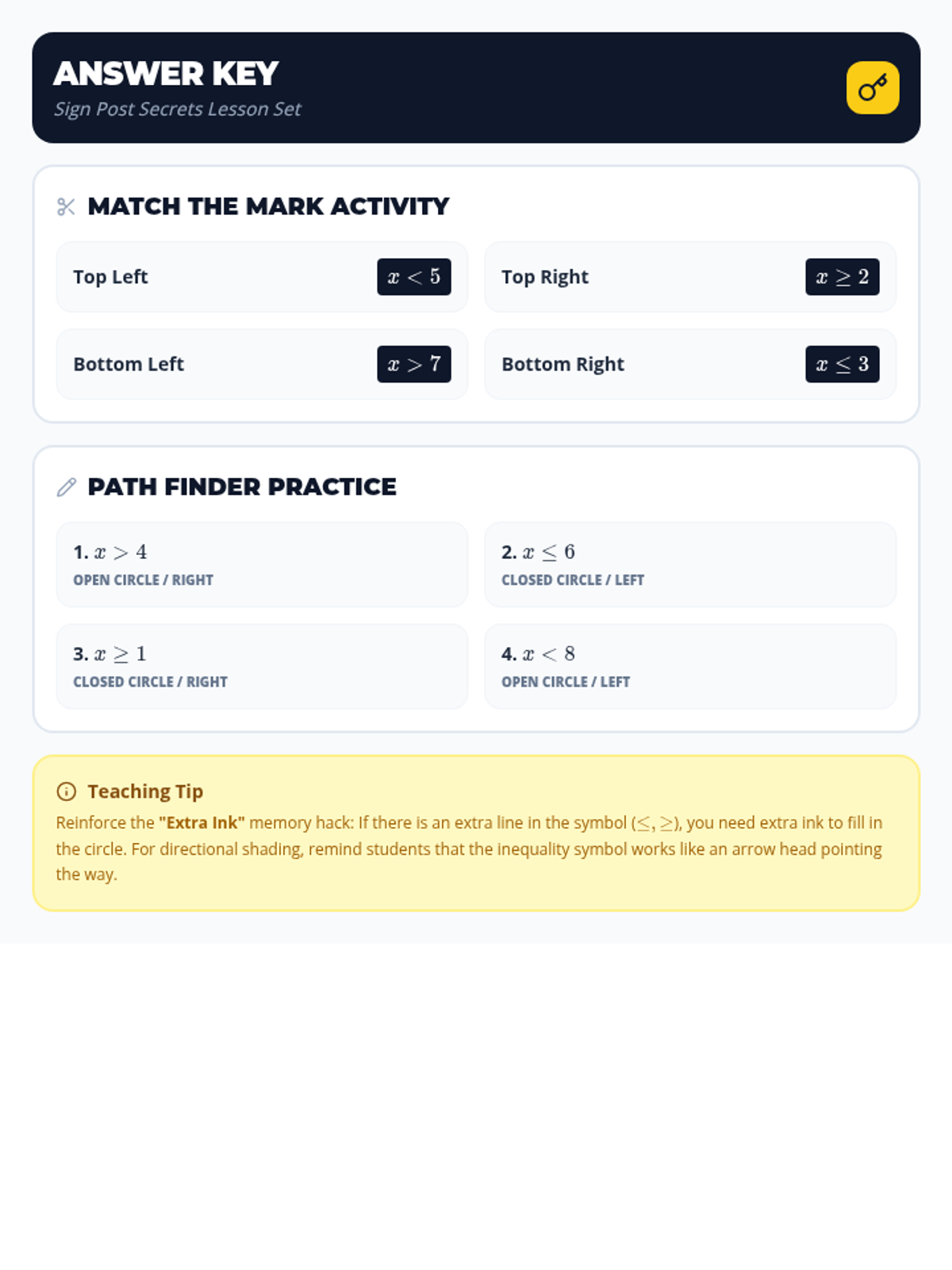 ANSWER KEY
Sign Post Secrets Lesson Set

MATCH THE MARK ACTIVITY

Top Left $x < 5$

Top Right $x \geq 2$

Bottom Left $x > 7$

Bottom Right $x \leq 3$

PATH FINDER PRACTICE

1. $x > 4$
OPEN CIRCLE / RIGHT

2. $x \leq 6$
CLOSED CIRCLE / LEFT

3. $x \geq 1$
CLOSED CIRCLE / RIGHT

4. $x < 8$
OPEN CIRCLE / LEFT

Teaching Tip
Reinforce the "Extra Ink" memory hack: If there is an extra line in the symbol ($\leq$, $\geq$), you need extra ink to fill in the circle. For directional shading, remind students that the inequality symbol works like an arrow head pointing the way.